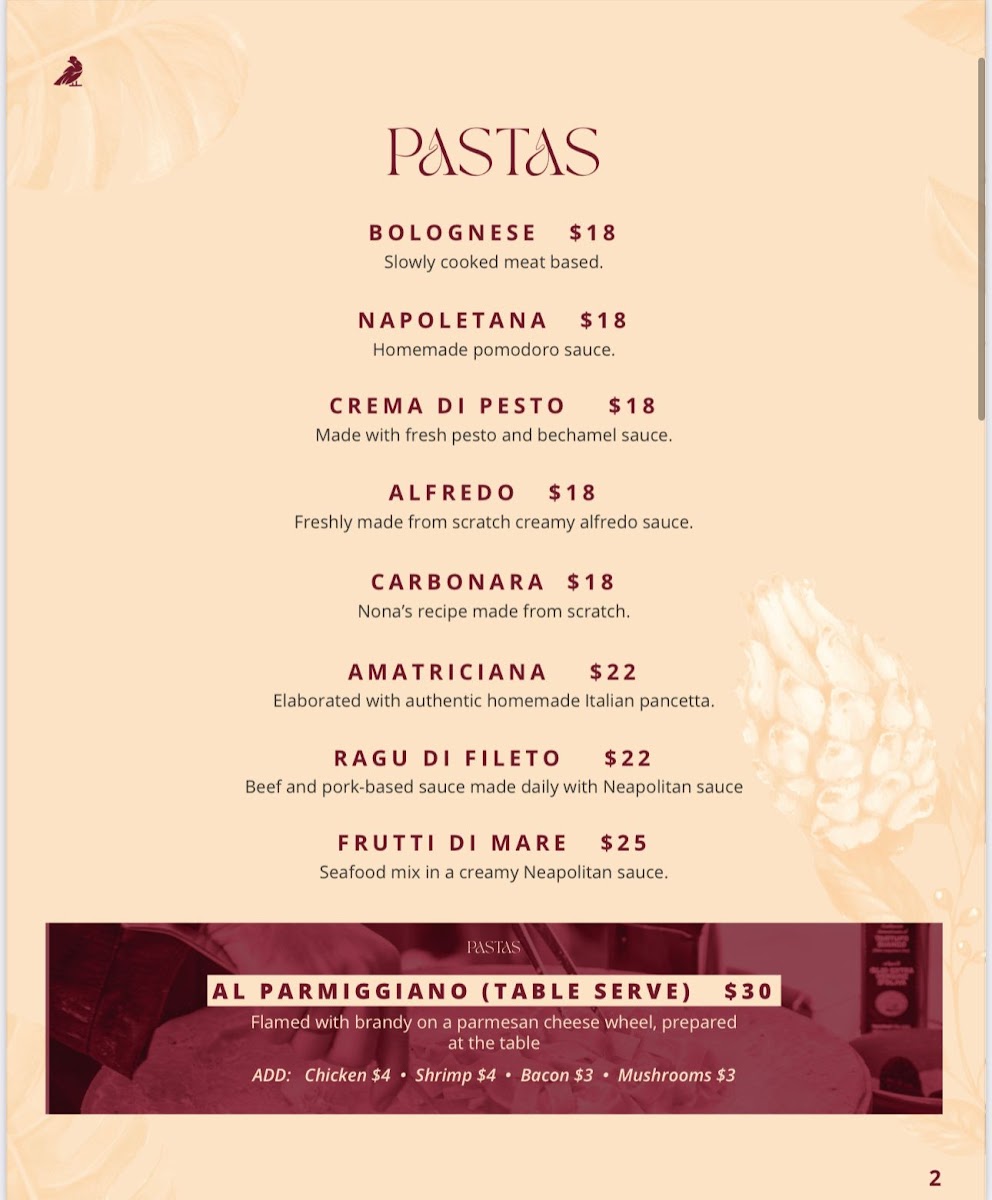 PASTAS

BOLOGNESE $18
Slowly cooked meat based.

NAPOLETANA $18
Homemade pomodoro sauce.

CREMA DI PESTO $18
Made with fresh pesto and bechamel sauce.

ALFREDO $18
Freshly made from scratch creamy alfredo sauce.

CARBONARA $18
Nona's recipe made from scratch.

AMATRICIANA $22
Elaborated with authentic homemade Italian pancetta.

RAGU DI FILETO $22
Beef and pork-based sauce made daily with Neapolitan sauce

FRUTTI DI MARE $25
Seafood mix in a creamy Neapolitan sauce.

PASTAS

AL PARMIGGIANO (TABLE SERVE) $30
Flamed with brandy on a parmesan cheese wheel, prepared at the table

ADD: Chicken $4 • Shrimp $4 • Bacon $3 • Mushrooms $3

2